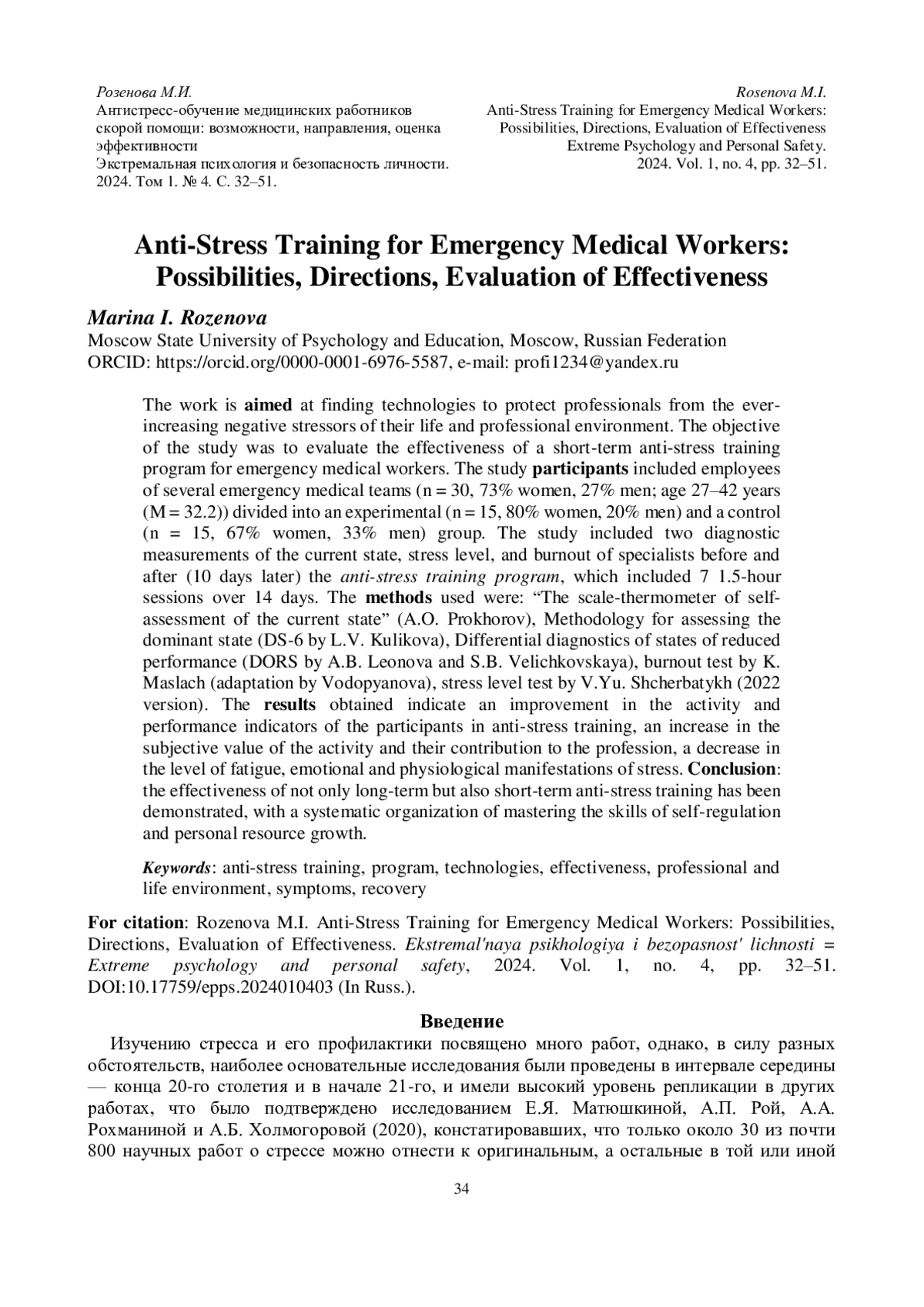 Розенова М.И.
Антистресс-обучение медицинских работников скорой помощи: возможности, направления, оценка эффективности
Экстремальная психология и безопасность личности. 2024. Том 1. № 4. С. 32–51.

Rosenova M.I.
Anti-Stress Training for Emergency Medical Workers: Possibilities, Directions, Evaluation of Effectiveness
Extreme Psychology and Personal Safety. 2024. Vol. 1, no. 4, pp. 32–51.

Anti-Stress Training for Emergency Medical Workers: Possibilities, Directions, Evaluation of Effectiveness

Marina I. Rozenova
Moscow State University of Psychology and Education, Moscow, Russian Federation
ORCID: https://orcid.org/0000-0001-6976-5587, e-mail: profi1234@yandex.ru

The work is aimed at finding technologies to protect professionals from the ever-increasing negative stressors of their life and professional environment. The objective of the study was to evaluate the effectiveness of a short-term anti-stress training program for emergency medical workers. The study participants included employees of several emergency medical teams (n = 30, 73% women, 27% men; age 27–42 years (M = 32.2)) divided into an experimental (n = 15, 80% women, 20% men) and a control (n = 15, 67% women, 33% men) group. The study included two diagnostic measurements of the current state, stress level, and burnout of specialists before and after (10 days later) the anti-stress training program, which included 7 1.5-hour sessions over 14 days. The methods used were: “The scale-thermometer of self-assessment of the current state” (A.O. Prokhorov), Methodology for assessing the dominant state (DS-6 by L.V. Kulikova), Differential diagnostics of states of reduced performance (DORS by A.B. Leonova and S.B. Velichkovskaya), burnout test by K. Maslach (adaptation by Vodopyanova), stress level test by V.Yu. Shcherbatykh (2022 version). The results obtained indicate an improvement in the activity and performance indicators of the participants in anti-stress training, an increase in the subjective value of the activity and their contribution to the profession, a decrease in the level of fatigue, emotional and physiological manifestations of stress. Conclusion: the effectiveness of not only long-term but also short-term anti-stress training has been demonstrated, with a systematic organization of mastering the skills of self-regulation and personal resource growth.

Keywords: anti-stress training, program, technologies, effectiveness, professional and life environment, symptoms, recovery

For citation: Rozenova M.I. Anti-Stress Training for Emergency Medical Workers: Possibilities, Directions, Evaluation of Effectiveness. Ekstremal'naya psikhologiya i bezopasnost' lichnosti = Extreme psychology and personal safety, 2024. Vol. 1, no. 4, pp. 32–51. DOI:10.17759/epps.2024010403 (In Russ.).

Введение
Изучению стресса и его профилактики посвящено много работ, однако, в силу разных обстоятельств, наиболее основательные исследования были проведены в интервале середины — конца 20-го столетия и в начале 21-го, и имели высокий уровень репликации в других работах, что было подтверждено исследованием Е.Я. Матюшкиной, А.П. Рой, А.А. Рохманиной и А.Б. Холмогоровой (2020), констатировавших, что только около 30 из почти 800 научных работ о стрессе можно отнести к оригинальным, а остальные в той или иной

34